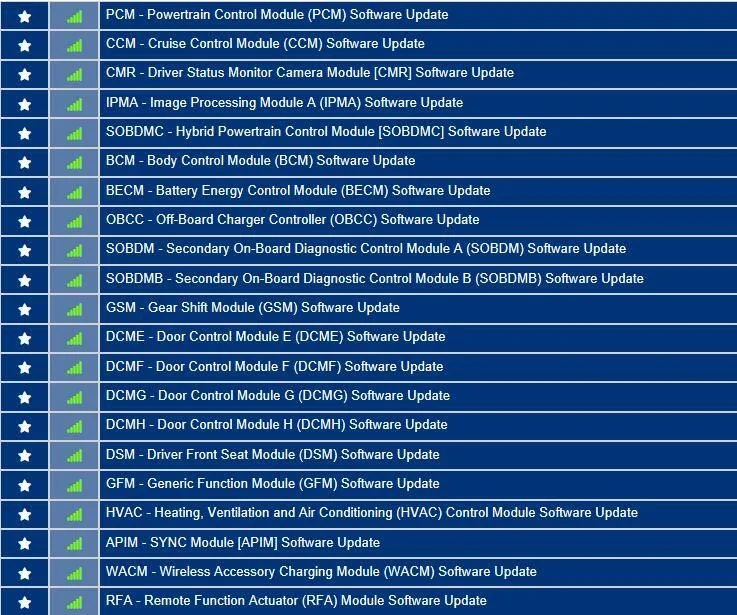 PCM - Powertrain Control Module (PCM) Software Update

CCM - Cruise Control Module (CCM) Software Update

CMR - Driver Status Monitor Camera Module [CMR] Software Update

IPMA - Image Processing Module A (IPMA) Software Update

SOBDMC - Hybrid Powertrain Control Module [SOBDMC] Software Update

BCM - Body Control Module (BCM) Software Update

BECM - Battery Energy Control Module (BECM) Software Update

OBCC - Off-Board Charger Controller (OBCC) Software Update

SOBDM - Secondary On-Board Diagnostic Control Module A (SOBDM) Software Update

SOBDMB - Secondary On-Board Diagnostic Control Module B (SOBDMB) Software Update

GSM - Gear Shift Module (GSM) Software Update

DCME - Door Control Module E (DCME) Software Update

DCMF - Door Control Module F (DCMF) Software Update

DCMG - Door Control Module G (DCMG) Software Update

DCMH - Door Control Module H (DCMH) Software Update

DSM - Driver Front Seat Module (DSM) Software Update

GFM - Generic Function Module (GFM) Software Update

HVAC - Heating, Ventilation and Air Conditioning (HVAC) Control Module Software Update

APIM - SYNC Module [APIM] Software Update

WACM - Wireless Accessory Charging Module (WACM) Software Update

RFA - Remote Function Actuator (RFA) Module Software Update